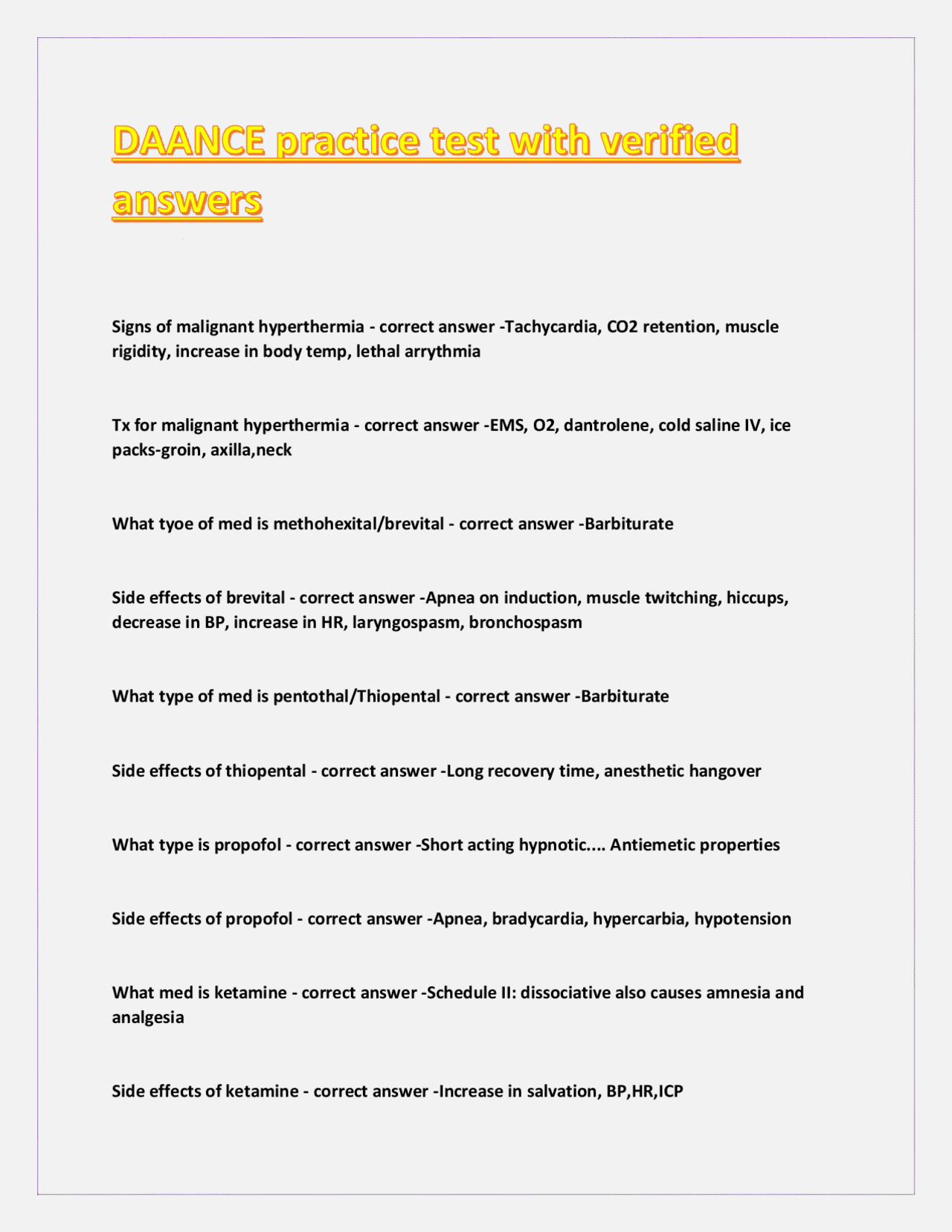 DAANCE practice test with verified answers

Signs of malignant hyperthermia - correct answer -Tachycardia, CO2 retention, muscle rigidity, increase in body temp, lethal arrythmia

Tx for malignant hyperthermia - correct answer -EMS, O2, dantrolene, cold saline IV, ice packs-groin, axilla,neck

What tyoe of med is methohexital/brevital - correct answer -Barbiturate

Side effects of brevital - correct answer -Apnea on induction, muscle twitching, hiccups, decrease in BP, increase in HR, laryngospasm, bronchospasm

What type of med is pentothal/Thiopental - correct answer -Barbiturate

Side effects of thiopental - correct answer -Long recovery time, anesthetic hangover

What type is propofol - correct answer -Short acting hypnotic.... Antiemetic properties

Side effects of propofol - correct answer -Apnea, bradycardia, hypercarbia, hypotension

What med is ketamine - correct answer -Schedule II: dissociative also causes amnesia and analgesia

Side effects of ketamine - correct answer -Increase in salvation, BP,HR,ICP